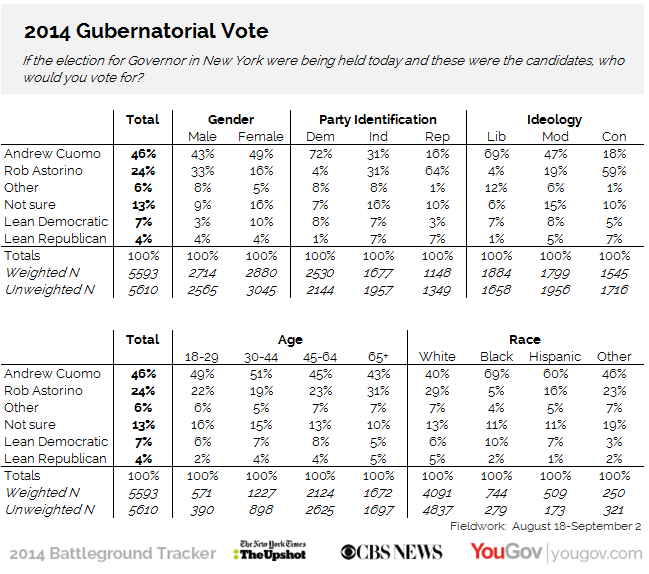 2014 Gubernatorial Vote

If the election for Governor in New York were being held today and these were the candidates, who would you vote for?

| | Total | Gender | | Party Identification | | | Ideology | | |
|---|---|---|---|---|---|---|---|---|---|
| | | Male | Female | Dem | Ind | Rep | Lib | Mod | Con |
| Andrew Cuomo | 46% | 43% | 49% | 72% | 31% | 16% | 69% | 47% | 18% |
| Rob Astorino | 24% | 33% | 16% | 4% | 31% | 64% | 4% | 19% | 59% |
| Other | 6% | 8% | 5% | 8% | 8% | 1% | 12% | 6% | 1% |
| Not sure | 13% | 9% | 16% | 7% | 16% | 10% | 6% | 15% | 10% |
| Lean Democratic | 7% | 3% | 10% | 8% | 7% | 3% | 7% | 8% | 5% |
| Lean Republican | 4% | 4% | 4% | 1% | 7% | 7% | 1% | 5% | 7% |
| Totals | 100% | 100% | 100% | 100% | 100% | 100% | 100% | 100% | 100% |
| Weighted N | 5593 | 2714 | 2880 | 2530 | 1677 | 1148 | 1884 | 1799 | 1545 |
| Unweighted N | 5610 | 2565 | 3045 | 2144 | 1957 | 1349 | 1658 | 1956 | 1716 |

| | Total | Age | | | | Race | | | |
|---|---|---|---|---|---|---|---|---|---|
| | | 18-29 | 30-44 | 45-64 | 65+ | White | Black | Hispanic | Other |
| Andrew Cuomo | 46% | 49% | 51% | 45% | 43% | 40% | 69% | 60% | 46% |
| Rob Astorino | 24% | 22% | 19% | 23% | 31% | 29% | 5% | 16% | 23% |
| Other | 6% | 6% | 5% | 7% | 7% | 7% | 4% | 5% | 7% |
| Not sure | 13% | 16% | 15% | 13% | 10% | 13% | 11% | 11% | 19% |
| Lean Democratic | 7% | 6% | 7% | 8% | 5% | 6% | 10% | 7% | 3% |
| Lean Republican | 4% | 2% | 4% | 4% | 5% | 5% | 2% | 1% | 2% |
| Totals | 100% | 100% | 100% | 100% | 100% | 100% | 100% | 100% | 100% |
| Weighted N | 5593 | 571 | 1227 | 2124 | 1672 | 4091 | 744 | 509 | 250 |
| Unweighted N | 5610 | 390 | 898 | 2625 | 1697 | 4837 | 279 | 173 | 321 |

Fieldwork: August 18-September 2

2014 Battleground Tracker The New York Times The Upshot CBS NEWS YouGov | yougov.com